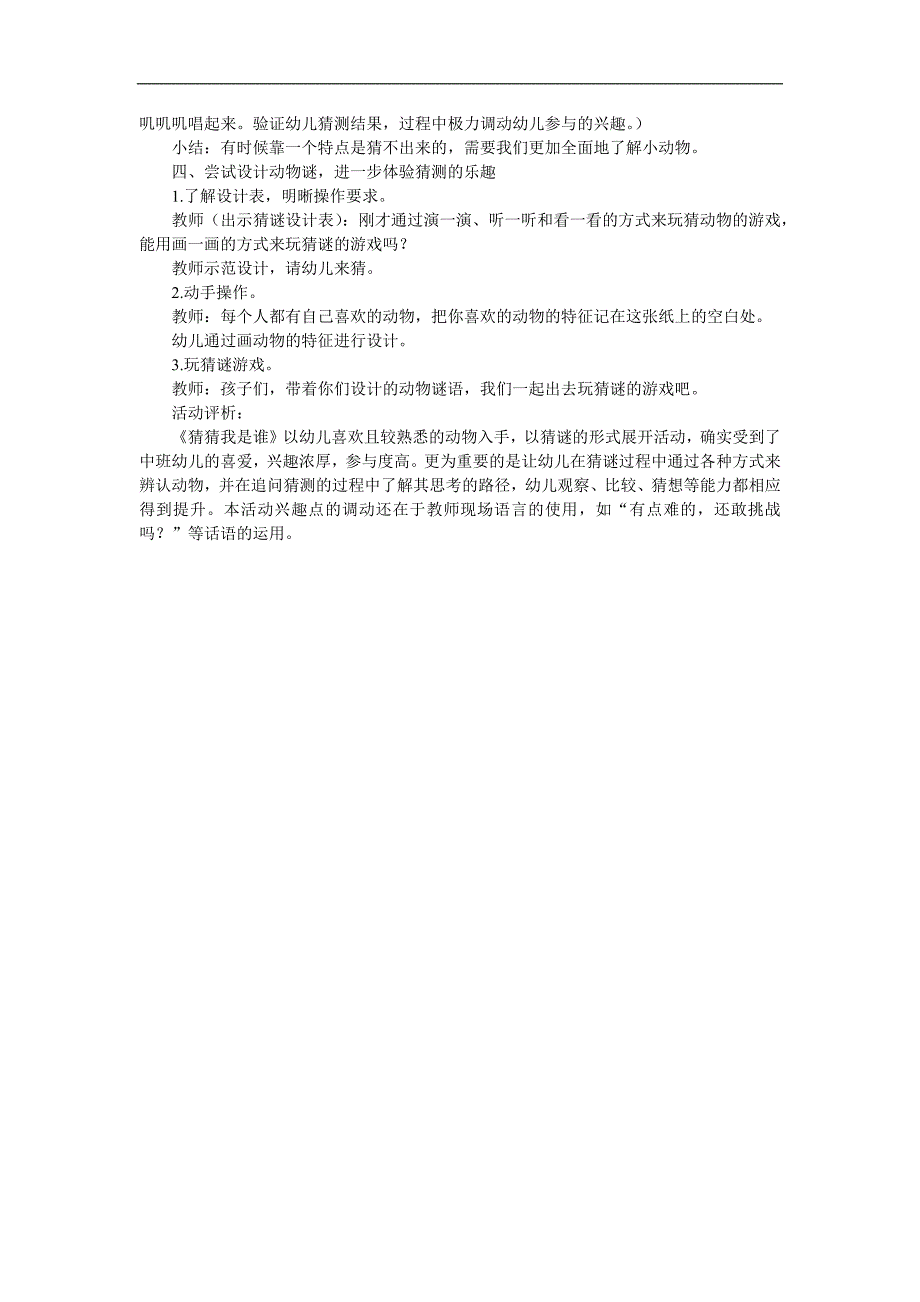 叽叽叽唱起来。验证幼儿猜测结果，过程中极力调动幼儿参与的兴趣。）

小结：有时候靠一个特点是猜不出来的，需要我们更加全面地了解小动物。

四、尝试设计动物谜，进一步体验猜测的乐趣

1.了解设计表，明晰操作要求。

教师（出示猜谜设计表）：刚才通过演一演、听一听和看一看的方式来玩猜动物的游戏，能用画一画的方式来玩猜谜的游戏吗？

教师示范设计，请幼儿来猜。

2.动手操作。

教师：每个人都有自己喜欢的动物，把你喜欢的动物的特征记在这张纸上的空白处。

幼儿通过画动物的特征进行设计。

3.玩猜谜游戏。

教师：孩子们，带着你们设计的动物谜语，我们一起出去玩猜谜的游戏吧。

活动评析：

《猜猜我是谁》以幼儿喜欢且较熟悉的动物入手，以猜谜的形式展开活动，确实受到了中班幼儿的喜爱，兴趣浓厚，参与度高。更为重要的是让幼儿在猜谜过程中通过各种方式来辨认动物，并在追问猜测的过程中了解其思考的路径，幼儿观察、比较、猜想等能力都相应得到提升。本活动兴趣点的调动还在于教师现场语言的使用，如“有点难的，还敢挑战吗？”等话语的运用。